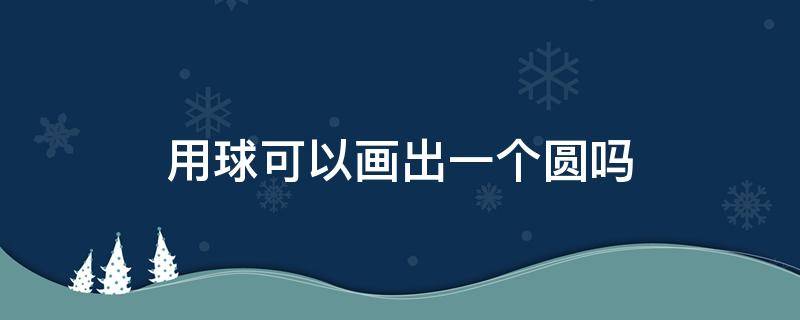 用球可以画出一个圆吗